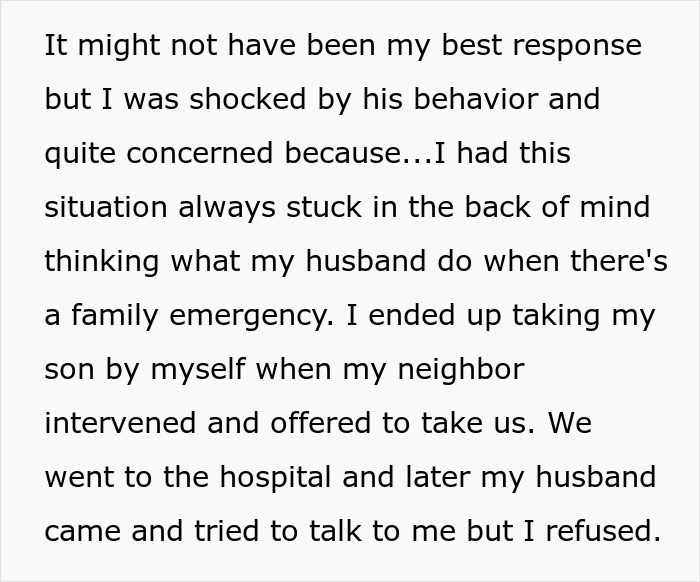 It might not have been my best response but I was shocked by his behavior and quite concerned because...I had this situation always stuck in the back of mind thinking what my husband do when there's a family emergency. I ended up taking my son by myself when my neighbor intervened and offered to take us. We went to the hospital and later my husband came and tried to talk to me but I refused.